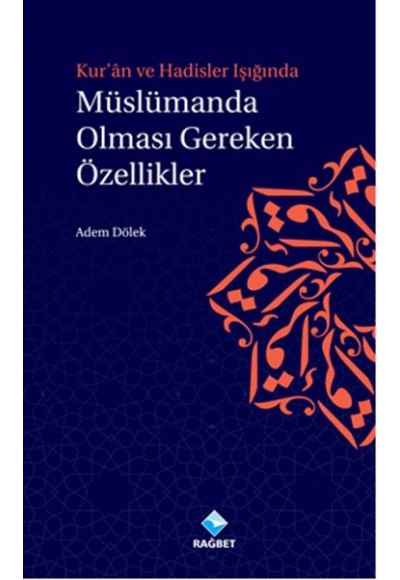 Kur'ân ve Hadisler Işığında
Müslümanda Olması Gereken Özellikler

Adem Dölek

RAĞBET